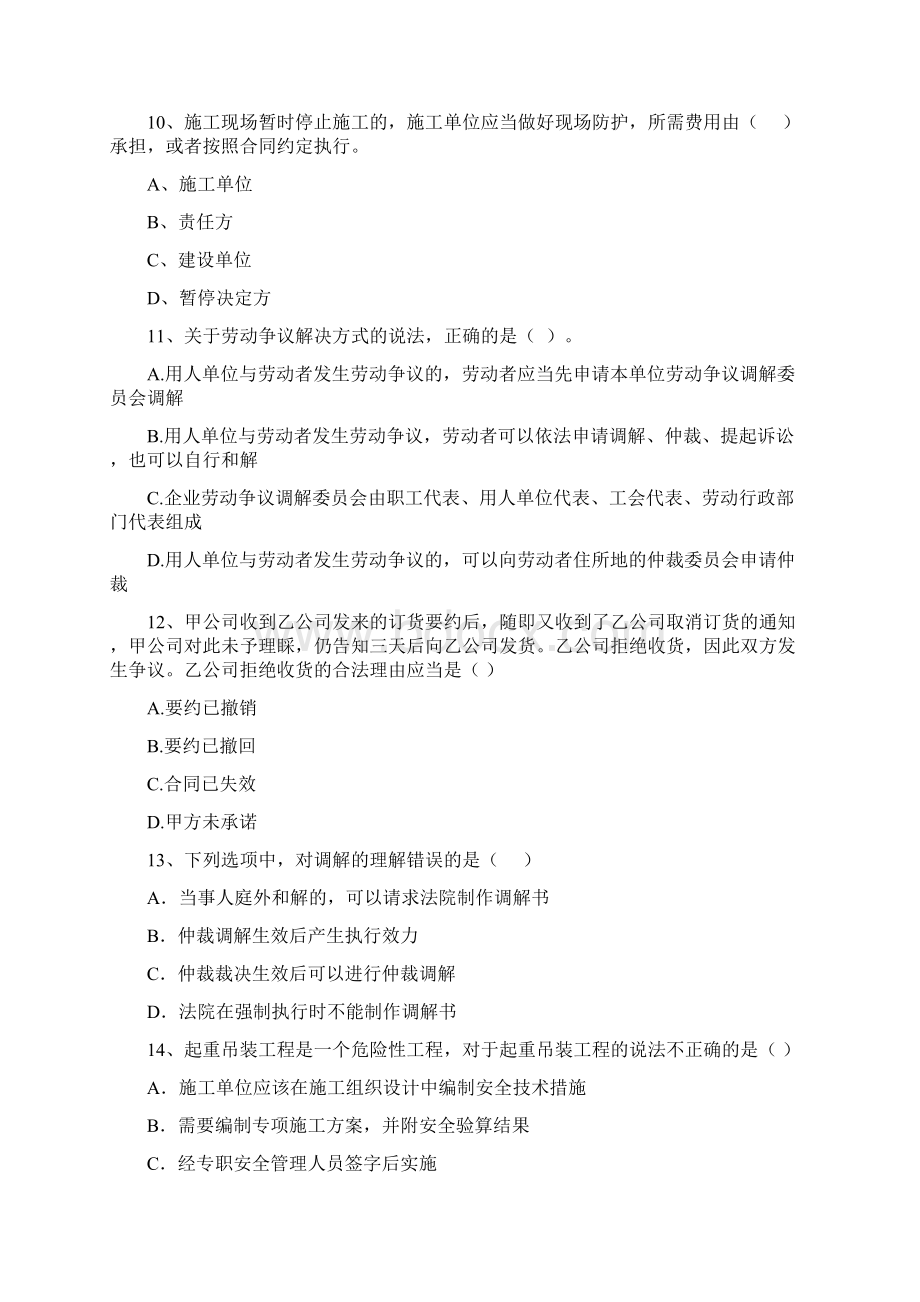 10、施工现场暂时停止施工的，施工单位应当做好现场防护，所需费用由（　）承担，或者按照合同约定执行。

A、施工单位

B、责任方

C、建设单位

D、暂停决定方

11、关于劳动争议解决方式的说法，正确的是（ ）。

A.用人单位与劳动者发生劳动争议的，劳动者应当先申请本单位劳动争议调解委员会调解

B.用人单位与劳动者发生劳动争议，劳动者可以依法申请调解、仲裁、提起诉讼，也可以自行和解

C.企业劳动争议调解委员会由职工代表、用人单位代表、工会代表、劳动行政部门代表组成

D.用人单位与劳动者发生劳动争议的，可以向劳动者住所地的仲裁委员会申请仲裁

12、甲公司收到乙公司发来的订货要约后，随即又收到了乙公司取消订货的通知，甲公司对此未予理睬，仍告知三天后向乙公司发货。乙公司拒绝收货，因此双方发生争议。乙公司拒绝收货的合法理由应当是（ ）

A.要约已撤销

B.要约已撤回

C.合同已失效

D.甲方未承诺

13、下列选项中，对调解的理解错误的是（　）

A．当事人庭外和解的，可以请求法院制作调解书

B．仲裁调解生效后产生执行效力

C．仲裁裁决生效后可以进行仲裁调解

D．法院在强制执行时不能制作调解书

14、起重吊装工程是一个危险性工程，对于起重吊装工程的说法不正确的是（ ）

A．施工单位应该在施工组织设计中编制安全技术措施

B．需要编制专项施工方案，并附安全验算结果

C．经专职安全管理人员签字后实施